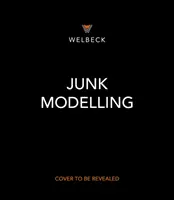 WELBECK

JUNK MODELLING

COVER TO BE REVEALED